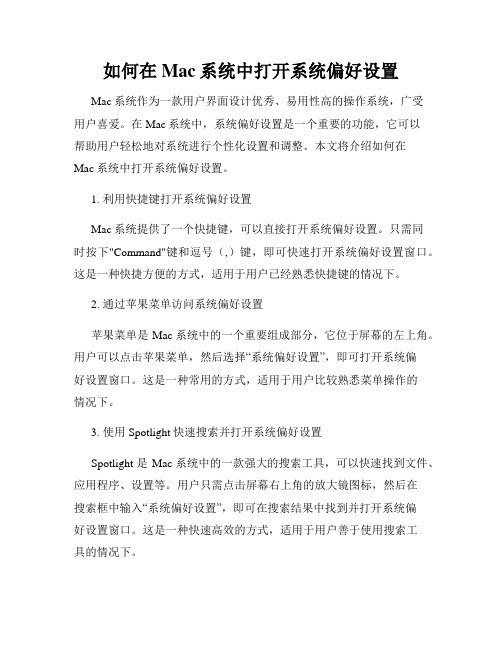 如何在 Mac 系统中打开系统偏好设置

Mac 系统作为一款用户界面设计优秀、易用性高的操作系统，广受用户喜爱。在 Mac 系统中，系统偏好设置是一个重要的功能，它可以帮助用户轻松地对系统进行个性化设置和调整。本文将介绍如何在 Mac 系统中打开系统偏好设置。

1. 利用快捷键打开系统偏好设置

Mac 系统提供了一个快捷键，可以直接打开系统偏好设置。只需同时按下"Command"键和逗号（,）键，即可快速打开系统偏好设置窗口。这是一种快捷方便的方式，适用于用户已经熟悉快捷键的情况下。

2. 通过苹果菜单访问系统偏好设置

苹果菜单是 Mac 系统中的一个重要组成部分，它位于屏幕的左上角。用户可以点击苹果菜单，然后选择“系统偏好设置”，即可打开系统偏好设置窗口。这是一种常用的方式，适用于用户比较熟悉菜单操作的情况下。

3. 使用 Spotlight 快速搜索并打开系统偏好设置

Spotlight 是 Mac 系统中的一款强大的搜索工具，可以快速找到文件、应用程序、设置等。用户只需点击屏幕右上角的放大镜图标，然后在搜索框中输入“系统偏好设置”，即可在搜索结果中找到并打开系统偏好设置窗口。这是一种快速高效的方式，适用于用户善于使用搜索工具的情况下。